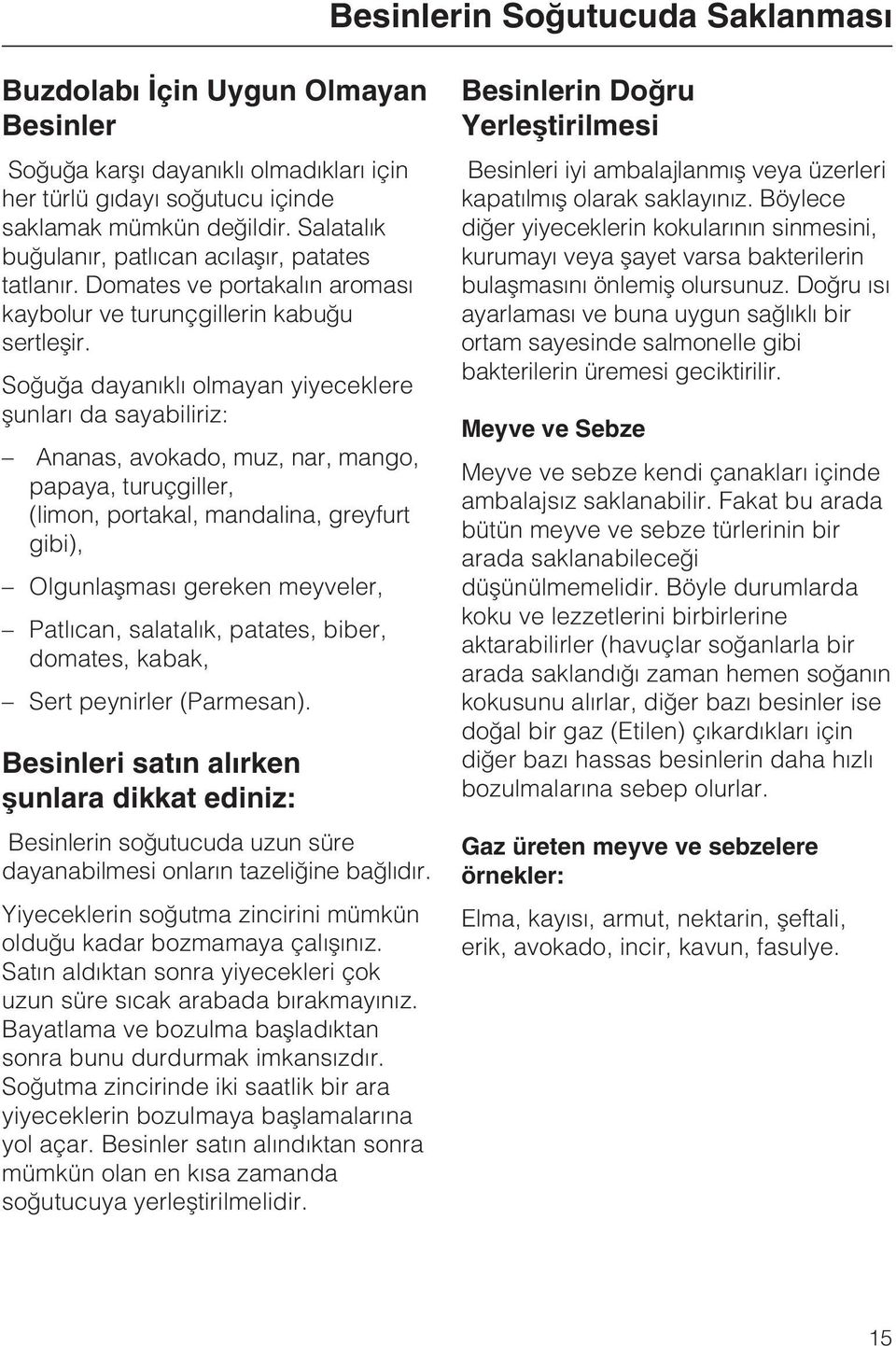 Besinlerin Soğutucuda Saklanması

Buzdolabı İçin Uygun Olmayan Besinler

Soğuğa karşı dayanıklı olmadıkları için her türlü gıdayı soğutucu içinde saklamak mümkün değildir. Salatalık buğulanır, patlıcan acılaşır, patates tatlanır. Domates ve portakalın aroması kaybolur ve turunçgillerin kabuğu sertleşir.

Soğuğa dayanıklı olmayan yiyeceklere şunları da sayabiliriz:

– Ananas, avokado, muz, nar, mango, papaya, turuçgiller, (limon, portakal, mandalina, greyfurt gibi),

– Olgunlaşması gereken meyveler,

– Patlıcan, salatalık, patates, biber, domates, kabak,

– Sert peynirler (Parmesan).

Besinleri satın alırken şunlara dikkat ediniz:

Besinlerin soğutucuda uzun süre dayanabilmesi onların tazeliğine bağlıdır.

Yiyeceklerin soğutma zincirini mümkün olduğu kadar bozmamaya çalışınız. Satın aldıktan sonra yiyecekleri çok uzun süre sıcak arabada bırakmayınız. Bayatlama ve bozulma başladıktan sonra bunu durdurmak imkansızdır. Soğutma zincirinde iki saatlik bir ara yiyeceklerin bozulmaya başlamalarına yol açar. Besinler satın alındıktan sonra mümkün olan en kısa zamanda soğutucuya yerleştirilmelidir.

Besinlerin Doğru Yerleştirilmesi

Besinleri iyi ambalajlanmış veya üzerleri kapatılmış olarak saklayınız. Böylece diğer yiyeceklerin kokularının sinmesini, kurumayı veya şayet varsa bakterilerin bulaşmasını önlemiş olursunuz. Doğru ısı ayarlaması ve buna uygun sağlıklı bir ortam sayesinde salmonelle gibi bakterilerin üremesi geciktirilir.

Meyve ve Sebze

Meyve ve sebze kendi çanakları içinde ambalajsız saklanabilir. Fakat bu arada bütün meyve ve sebze türlerinin bir arada saklanabileceği düşünülmemelidir. Böyle durumlarda koku ve lezzetlerini birbirlerine aktarabilirler (havuçlar soğanlarla bir arada saklandığı zaman hemen soğanın kokusunu alırlar, diğer bazı besinler ise doğal bir gaz (Etilen) çıkardıkları için diğer bazı hassas besinlerin daha hızlı bozulmalarına sebep olurlar.

Gaz üreten meyve ve sebzelere örnekler:

Elma, kayısı, armut, nektarin, şeftali, erik, avokado, incir, kavun, fasulye.

15